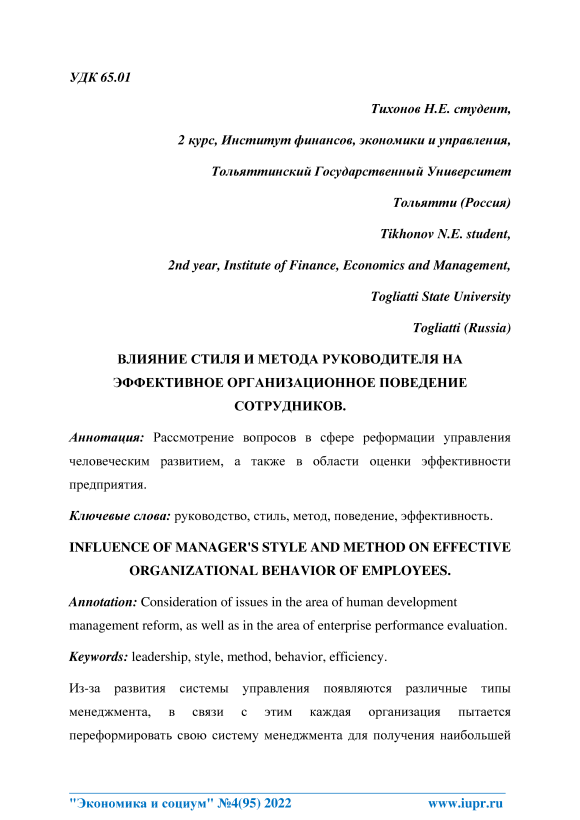 УДК 65.01

Тихонов Н.Е. студент,

2 курс, Институт финансов, экономики и управления,

Тольяттинский Государственный Университет

Тольятти (Россия)

Tikhonov N.E. student,

2nd year, Institute of Finance, Economics and Management,

Togliatti State University

Togliatti (Russia)

ВЛИЯНИЕ СТИЛЯ И МЕТОДА РУКОВОДИТЕЛЯ НА ЭФФЕКТИВНОЕ ОРГАНИЗАЦИОННОЕ ПОВЕДЕНИЕ СОТРУДНИКОВ.

Аннотация: Рассмотрение вопросов в сфере реформации управления человеческим развитием, а также в области оценки эффективности предприятия.

Ключевые слова: руководство, стиль, метод, поведение, эффективность.

INFLUENCE OF MANAGER'S STYLE AND METHOD ON EFFECTIVE ORGANIZATIONAL BEHAVIOR OF EMPLOYEES.

Annotation: Consideration of issues in the area of human development management reform, as well as in the area of enterprise performance evaluation.

Keywords: leadership, style, method, behavior, efficiency.

Из-за развития системы управления появляются различные типы менеджмента, в связи с этим каждая организация пытается переформировать свою систему менеджмента для получения наибольшей

"Экономика и социум" №4(95) 2022 www.iupr.ru